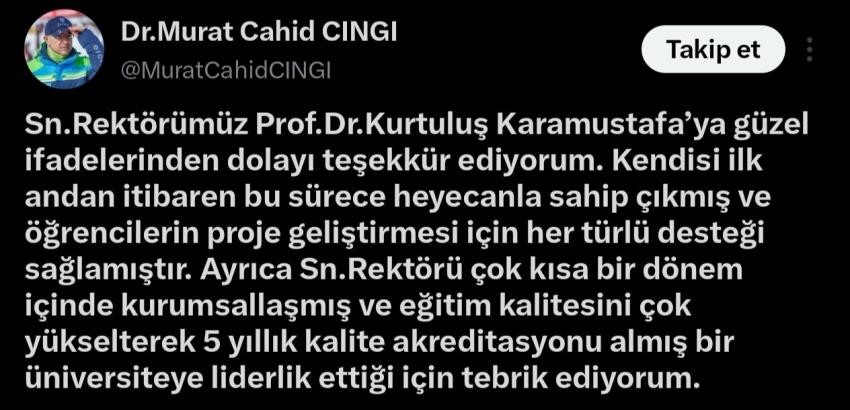 Dr.Murat Cahid CINGI
@MuratCahidCINGI

Takip et

Sn.Rektörümüz Prof.Dr.Kurtuluş Karamustafa'ya güzel ifadelerinden dolayı teşekkür ediyorum. Kendisi ilk andan itibaren bu sürece heyecanla sahip çıkmış ve öğrencilerin proje geliştirmesi için her türlü desteği sağlamıştır. Ayrıca Sn.Rektörü çok kısa bir dönem içinde kurumsallaşmış ve eğitim kalitesini çok yükselterek 5 yıllık kalite akreditasyonu almış bir üniversiteye liderlik ettiği için tebrik ediyorum.